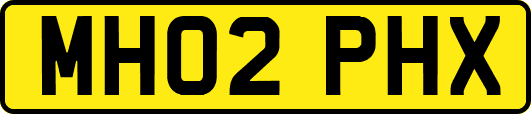 MH02 PHX